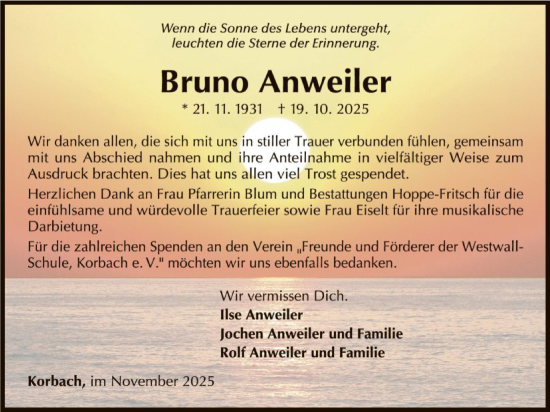 Wenn die Sonne des Lebens untergeht,
leuchten die Sterne der Erinnerung.

Bruno Anweiler

* 21. 11. 1931 † 19. 10. 2025

Wir danken allen, die sich mit uns in stiller Trauer verbunden fühlen, gemeinsam mit uns Abschied nahmen und ihre Anteilnahme in vielfältiger Weise zum Ausdruck brachten. Dies hat uns allen viel Trost gespendet.

Herzlichen Dank an Frau Pfarrerin Blum und Bestattungen Hoppe-Fritsch für die einfühlsame und würdevolle Trauerfeier sowie Frau Eiselt für ihre musikalische Darbietung.

Für die zahlreichen Spenden an den Verein „Freunde und Förderer der Westwall-Schule, Korbach e. V." möchten wir uns ebenfalls bedanken.

Wir vermissen Dich.
Ilse Anweiler
Jochen Anweiler und Familie
Rolf Anweiler und Familie

Korbach, im November 2025